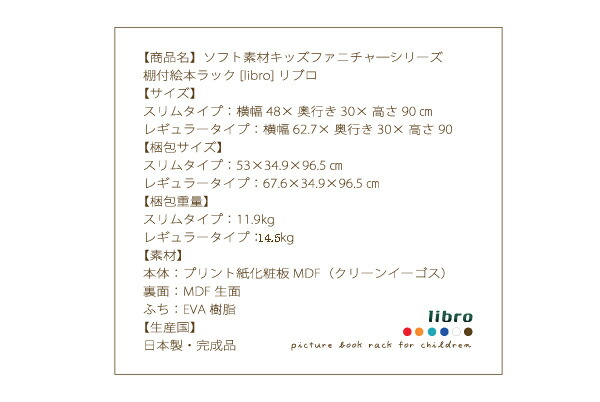 【商品名】ソフト素材キッズファニチャーシリーズ
棚付絵本ラック [libro] リブロ
【サイズ】
スリムタイプ：横幅 48× 奥行き 30× 高さ 90 ㎝
レギュラータイプ：横幅 62.7× 奥行き 30× 高さ 90
【梱包サイズ】
スリムタイプ：53×34.9×96.5 ㎝
レギュラータイプ：67.6×34.9×96.5 ㎝
【梱包重量】
スリムタイプ：11.9kg
レギュラータイプ：14.5kg
【素材】
本体：プリント紙化粧板 MDF（クリーンイーゴス）
裏面：MDF 生面
ふち：EVA 樹脂
【生産国】
日本製・完成品

libro
picture book rack for children